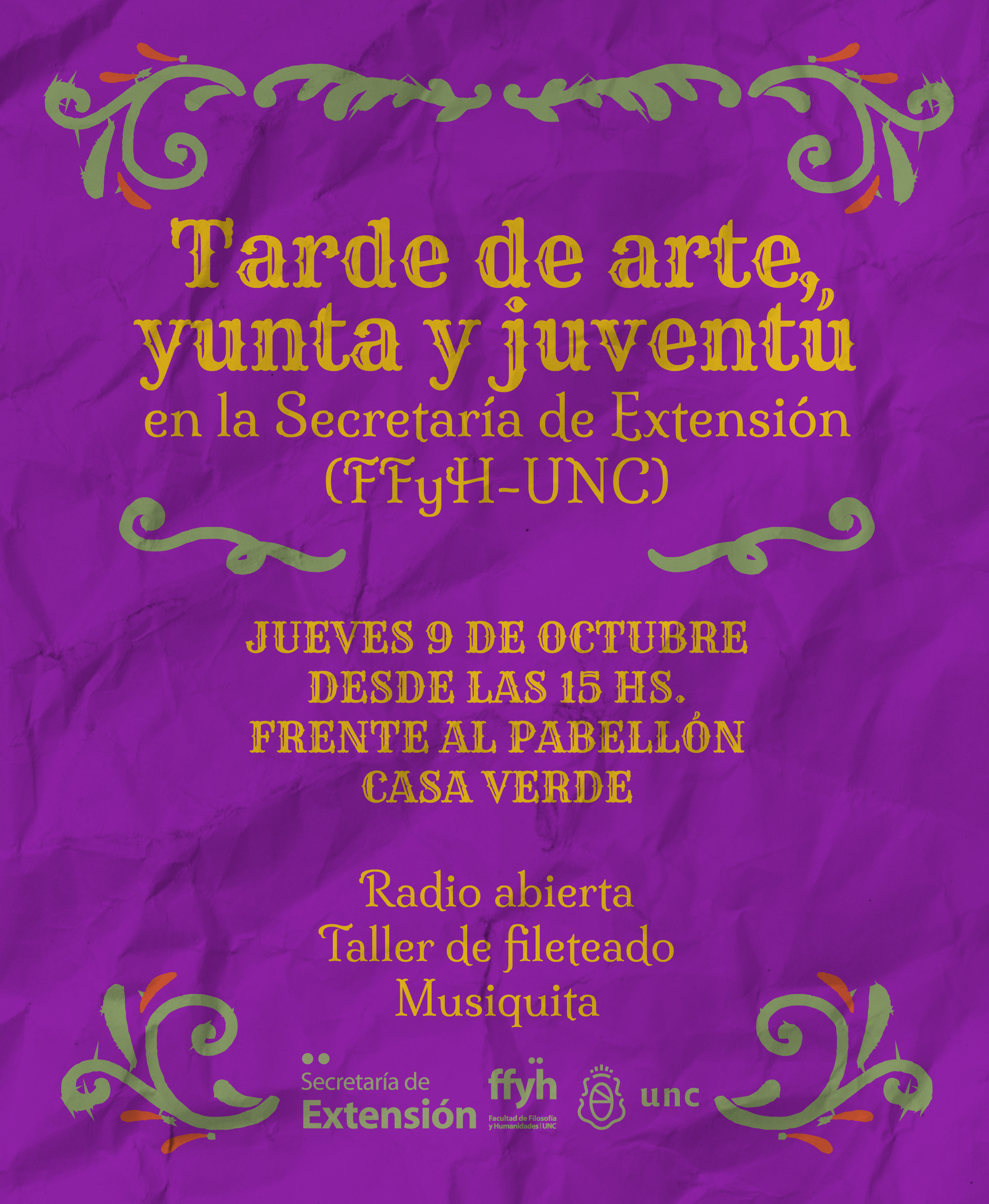 Tarde de arte, yunta y juventú

en la Secretaría de Extensión (FFyH-UNC)

JUEVES 9 DE OCTUBRE
DESDE LAS 15 HS.
FRENTE AL PABELLÓN
CASA VERDE

Radio abierta
Taller de fileteado
Musiquita

Secretaría de
Extensión

ffyh
Facultad de Filosofía y Humanidades | UNC

unc